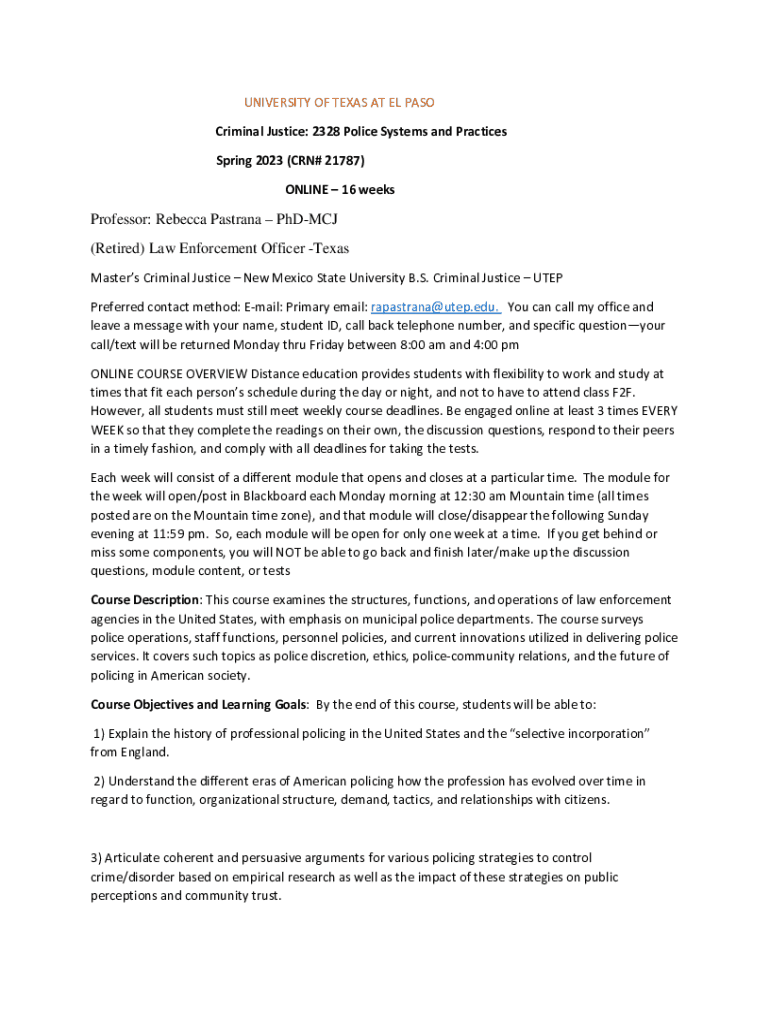 UNIVERSITY OF TEXAS AT EL PASO

Criminal Justice: 2328 Police Systems and Practices

Spring 2023 (CRN# 21787)

ONLINE – 16 weeks

Professor: Rebecca Pastrana – PhD-MCJ

(Retired) Law Enforcement Officer -Texas

Master's Criminal Justice – New Mexico State University B.S. Criminal Justice – UTEP

Preferred contact method: E-mail: Primary email: rapastrana@utep.edu. You can call my office and leave a message with your name, student ID, call back telephone number, and specific question—your call/text will be returned Monday thru Friday between 8:00 am and 4:00 pm

ONLINE COURSE OVERVIEW Distance education provides students with flexibility to work and study at times that fit each person's schedule during the day or night, and not to have to attend class F2F. However, all students must still meet weekly course deadlines. Be engaged online at least 3 times EVERY WEEK so that they complete the readings on their own, the discussion questions, respond to their peers in a timely fashion, and comply with all deadlines for taking the tests.

Each week will consist of a different module that opens and closes at a particular time. The module for the week will open/post in Blackboard each Monday morning at 12:30 am Mountain time (all times posted are on the Mountain time zone), and that module will close/disappear the following Sunday evening at 11:59 pm. So, each module will be open for only one week at a time. If you get behind or miss some components, you will NOT be able to go back and finish later/make up the discussion questions, module content, or tests

Course Description: This course examines the structures, functions, and operations of law enforcement agencies in the United States, with emphasis on municipal police departments. The course surveys police operations, staff functions, personnel policies, and current innovations utilized in delivering police services. It covers such topics as police discretion, ethics, police-community relations, and the future of policing in American society.

Course Objectives and Learning Goals: By the end of this course, students will be able to:

1) Explain the history of professional policing in the United States and the "selective incorporation" from England.

2) Understand the different eras of American policing how the profession has evolved over time in regard to function, organizational structure, demand, tactics, and relationships with citizens.

3) Articulate coherent and persuasive arguments for various policing strategies to control crime/disorder based on empirical research as well as the impact of these strategies on public perceptions and community trust.